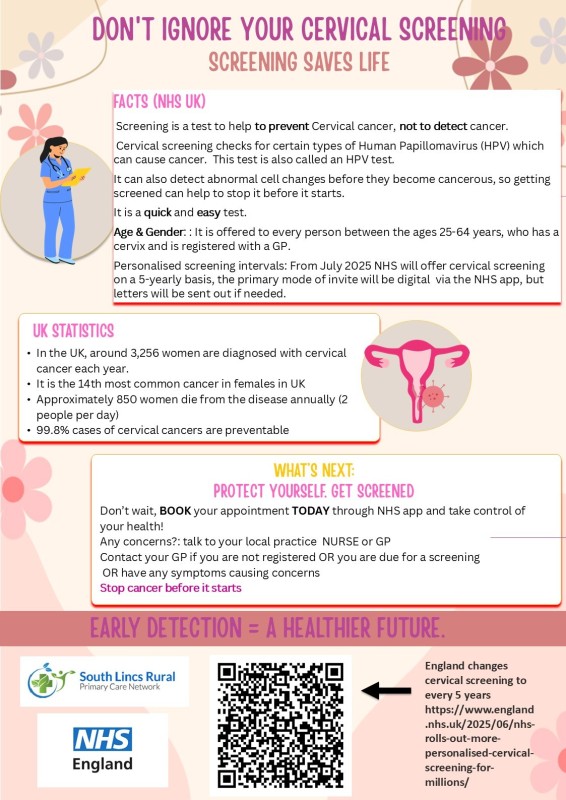 DON'T IGNORE YOUR CERVICAL SCREENING
SCREENING SAVES LIFE

FACTS (NHS UK)

Screening is a test to help to prevent Cervical cancer, not to detect cancer.

Cervical screening checks for certain types of Human Papillomavirus (HPV) which can cause cancer. This test is also called an HPV test.

It can also detect abnormal cell changes before they become cancerous, so getting screened can help to stop it before it starts.

It is a quick and easy test.

Age & Gender: : It is offered to every person between the ages 25-64 years, who has a cervix and is registered with a GP.

Personalised screening intervals: From July 2025 NHS will offer cervical screening on a 5-yearly basis, the primary mode of invite will be digital via the NHS app, but letters will be sent out if needed.

UK STATISTICS

• In the UK, around 3,256 women are diagnosed with cervical cancer each year.
• It is the 14th most common cancer in females in UK
• Approximately 850 women die from the disease annually (2 people per day)
• 99.8% cases of cervical cancers are preventable

WHAT'S NEXT:
PROTECT YOURSELF. GET SCREENED

Don't wait, BOOK your appointment TODAY through NHS app and take control of your health!
Any concerns?: talk to your local practice NURSE or GP
Contact your GP if you are not registered OR you are due for a screening OR have any symptoms causing concerns
Stop cancer before it starts

EARLY DETECTION = A HEALTHIER FUTURE.

South Lincs Rural
Primary Care Network

NHS
England

England changes cervical screening to every 5 years https://www.england.nhs.uk/2025/06/nhs-rolls-out-more-personalised-cervical-screening-for-millions/